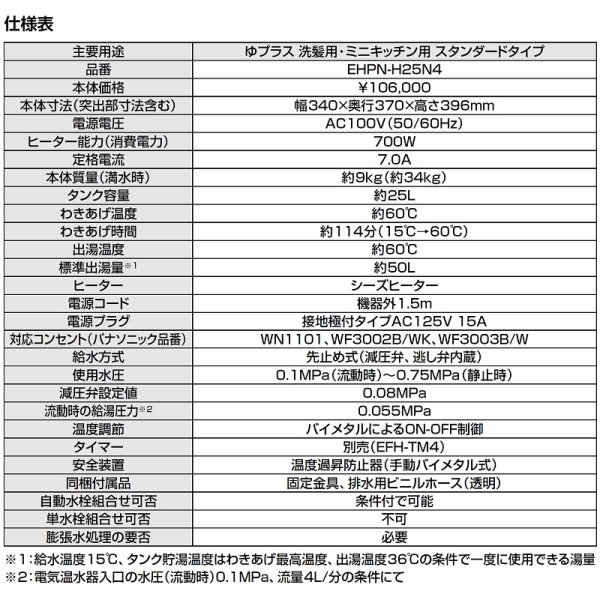 仕様表

| 主要用途 | ゆプラス 洗髪用・ミニキッチン用 スタンダードタイプ |
|---|---|
| 品番 | EHPN-H25N4 |
| 本体価格 | ¥106,000 |
| 本体寸法(突出部寸法含む) | 幅340×奥行370×高さ396mm |
| 電源電圧 | AC100V(50/60Hz) |
| ヒーター能力(消費電力) | 700W |
| 定格電流 | 7.0A |
| 本体質量(満水時) | 約9kg(約34kg) |
| タンク容量 | 約25L |
| わきあげ温度 | 約60℃ |
| わきあげ時間 | 約114分(15℃→60℃) |
| 出湯温度 | 約60℃ |
| 標準出湯量※1 | 約50L |
| ヒーター | シーズヒーター |
| 電源コード | 機器外1.5m |
| 電源プラグ | 接地極付タイプAC125V 15A |
| 対応コンセント(パナソニック品番) | WN1101、WF3002B/WK、WF3003B/W |
| 給水方式 | 先止め式(減圧弁、逃し弁内蔵) |
| 使用水圧 | 0.1MPa(流動時)~0.75MPa(静止時) |
| 減圧弁設定値 | 0.08MPa |
| 流動時の給湯圧力※2 | 0.055MPa |
| 温度調節 | バイメタルによるON-OFF制御 |
| タイマー | 別売(EFH-TM4) |
| 安全装置 | 温度過昇防止器(手動バイメタル式) |
| 同梱付属品 | 固定金具、排水用ビニルホース(透明) |
| 自動水栓組合せ可否 | 条件付で可能 |
| 単水栓組合せ可否 | 不可 |
| 膨張水処理の要否 | 必要 |

※1:給水温度15℃、タンク貯湯温度はわきあげ最高温度、出湯温度36℃の条件で一度に使用できる湯量
※2:電気温水器入口の水圧(流動時)0.1MPa、流量4L/分の条件にて